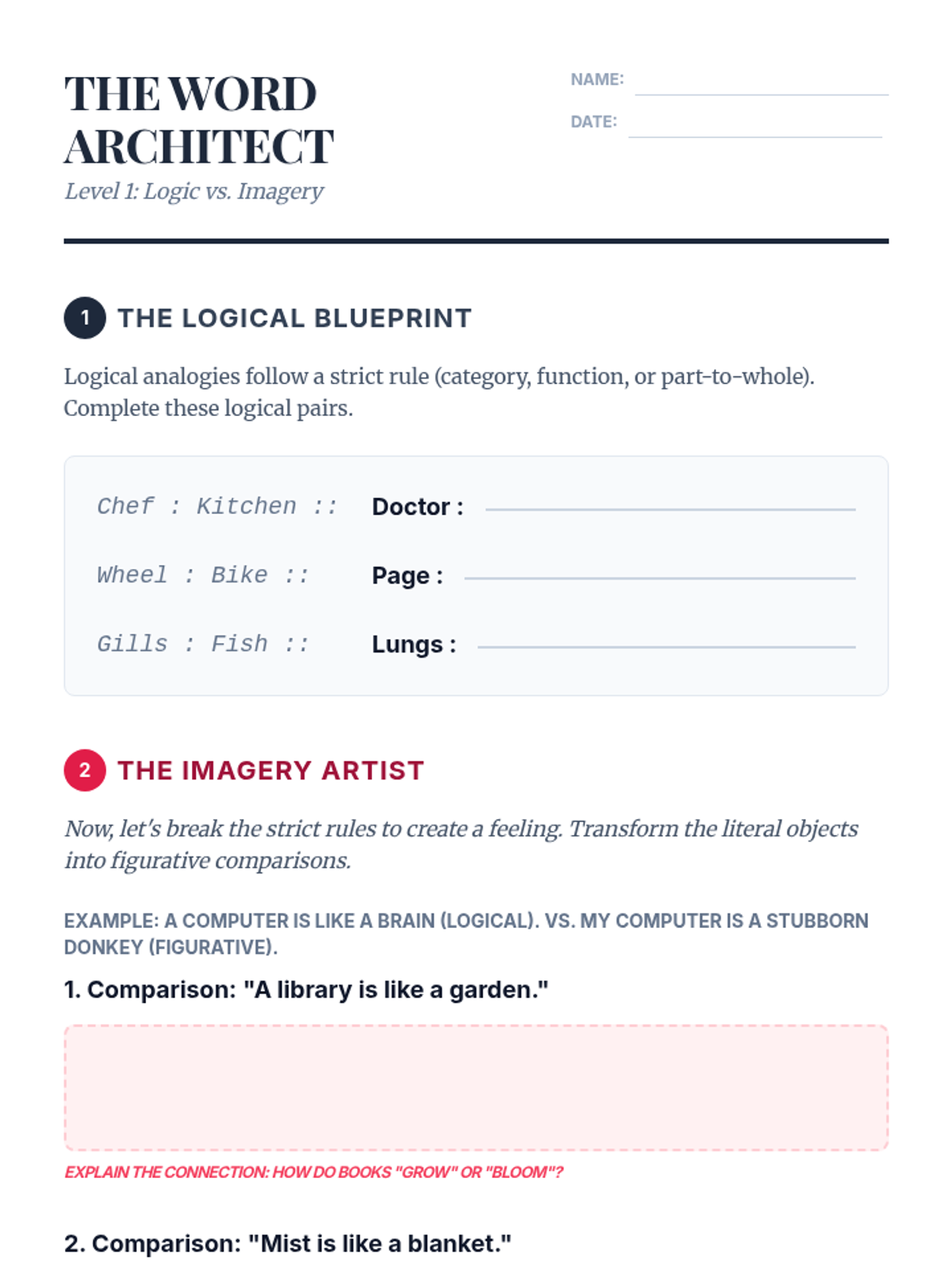 THE WORD ARCHITECT

Level 1: Logic vs. Imagery

NAME: ____

DATE: ____

1 THE LOGICAL BLUEPRINT

Logical analogies follow a strict rule (category, function, or part-to-whole). Complete these logical pairs.

Chef : Kitchen :: Doctor : ____

Wheel : Bike :: Page : ____

Gills : Fish :: Lungs : ____

2 THE IMAGERY ARTIST

Now, let's break the strict rules to create a feeling. Transform the literal objects into figurative comparisons.

EXAMPLE: A COMPUTER IS LIKE A BRAIN (LOGICAL). VS. MY COMPUTER IS A STUBBORN DONKEY (FIGURATIVE).

1. Comparison: "A library is like a garden."

EXPLAIN THE CONNECTION: HOW DO BOOKS "GROW" OR "BLOOM"?

2. Comparison: "Mist is like a blanket."